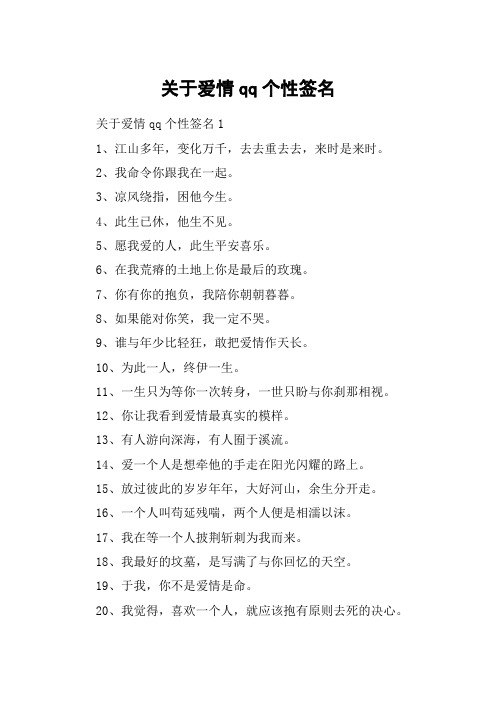 关于爱情 qq 个性签名

关于爱情 qq 个性签名 1

1、江山多年，变化万千，去去重去去，来时是来时。

2、我命令你跟我在一起。

3、凉风绕指，困他今生。

4、此生已休，他生不见。

5、愿我爱的人，此生平安喜乐。

6、在我荒瘠的土地上你是最后的玫瑰。

7、你有你的抱负，我陪你朝朝暮暮。

8、如果能对你笑，我一定不哭。

9、谁与年少比轻狂，敢把爱情作天长。

10、为此一人，终伊一生。

11、一生只为等你一次转身，一世只盼与你刹那相视。

12、你让我看到爱情最真实的模样。

13、有人游向深海，有人囿于溪流。

14、爱一个人是想牵他的手走在阳光闪耀的路上。

15、放过彼此的岁岁年年，大好河山，余生分开走。

16、一个人叫苟延残喘，两个人便是相濡以沫。

17、我在等一个人披荆斩刺为我而来。

18、我最好的坟墓，是写满了与你回忆的天空。

19、于我，你不是爱情是命。

20、我觉得，喜欢一个人，就应该抱有原则去死的决心。